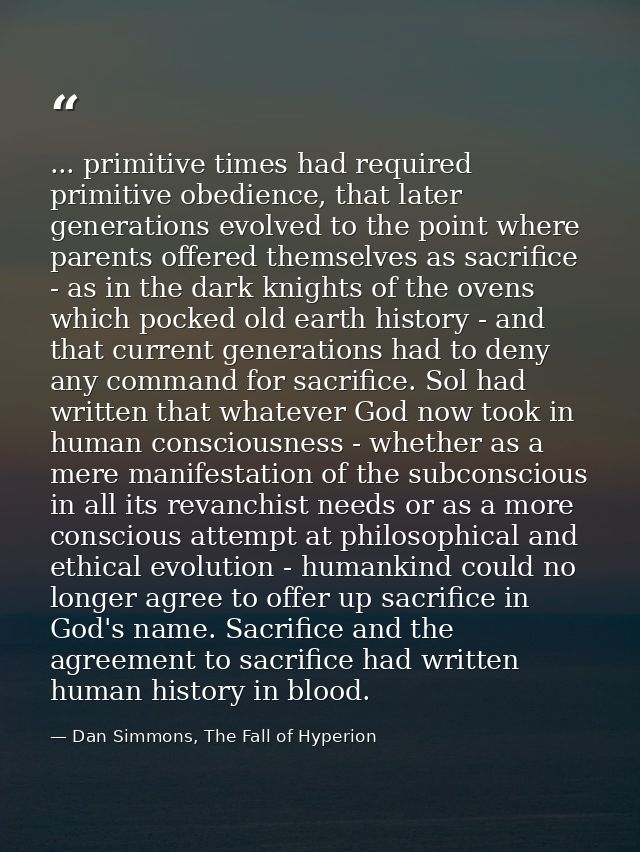 “

... primitive times had required primitive obedience, that later generations evolved to the point where parents offered themselves as sacrifice - as in the dark knights of the ovens which pocked old earth history - and that current generations had to deny any command for sacrifice. Sol had written that whatever God now took in human consciousness - whether as a mere manifestation of the subconscious in all its revanchist needs or as a more conscious attempt at philosophical and ethical evolution - humankind could no longer agree to offer up sacrifice in God's name. Sacrifice and the agreement to sacrifice had written human history in blood.

— Dan Simmons, The Fall of Hyperion